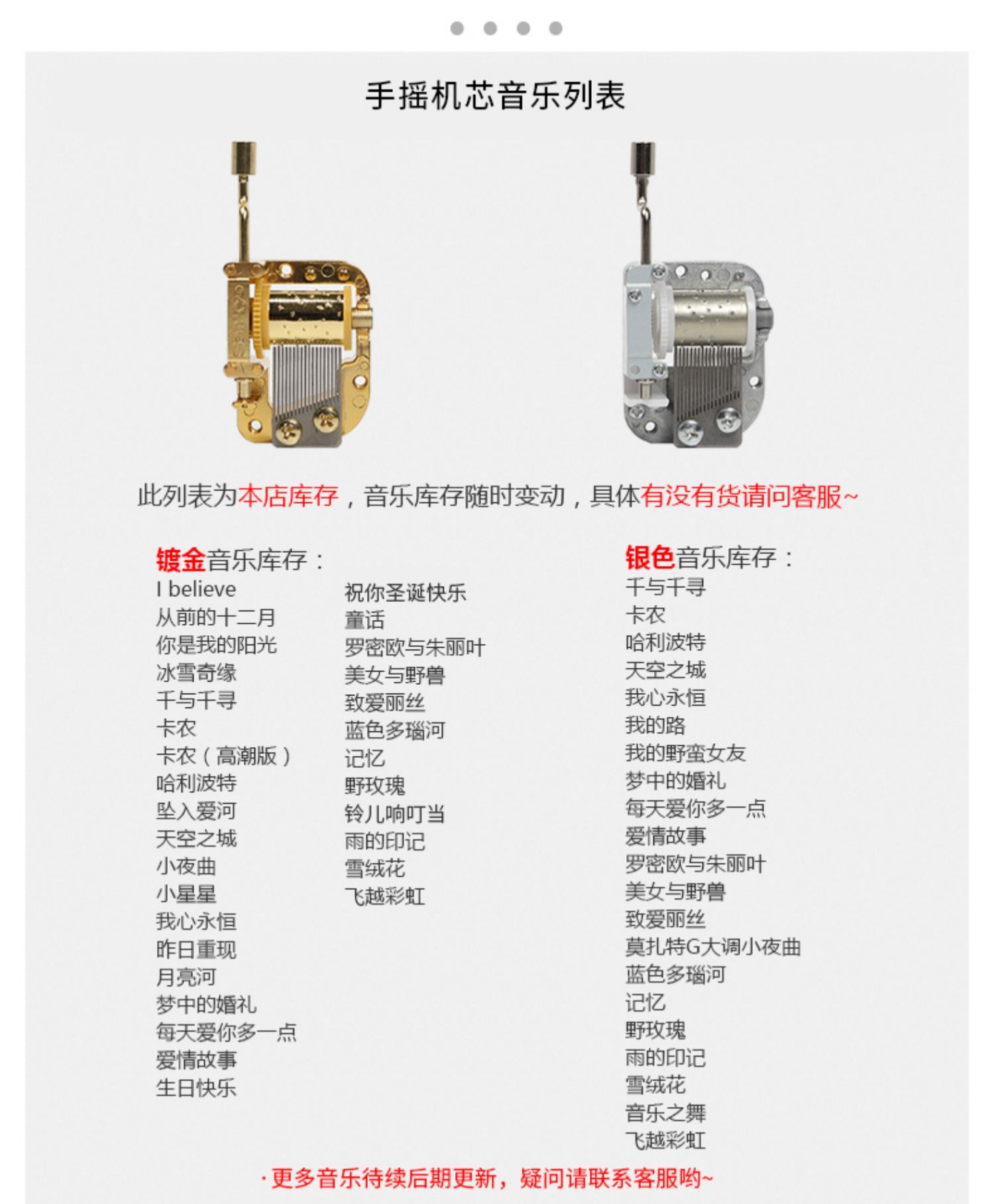 手摇机芯音乐列表

此列表为本店库存，音乐库存随时变动，具体有没有货请问客服~

镀金音乐库存：
I believe
从前的十二月
你是我的阳光
冰雪奇缘
千与千寻
卡农
卡农（高潮版）
哈利波特
坠入爱河
天空之城
小夜曲
小星星
我心永恒
昨日重现
月亮河
梦中的婚礼
每天爱你多一点
爱情故事
生日快乐

祝你圣诞快乐
童话
罗密欧与朱丽叶
美女与野兽
致爱丽丝
蓝色多瑙河
记忆
野玫瑰
铃儿响叮当
雨的印记
雪绒花
飞越彩虹

银色音乐库存：
千与千寻
卡农
哈利波特
天空之城
我心永恒
我的路
我的野蛮女友
梦中的婚礼
每天爱你多一点
爱情故事
罗密欧与朱丽叶
美女与野兽
致爱丽丝
莫扎特G大调小夜曲
蓝色多瑙河
记忆
野玫瑰
雨的印记
雪绒花
音乐之舞
飞越彩虹

·更多音乐待续后期更新，疑问请联系客服哟~